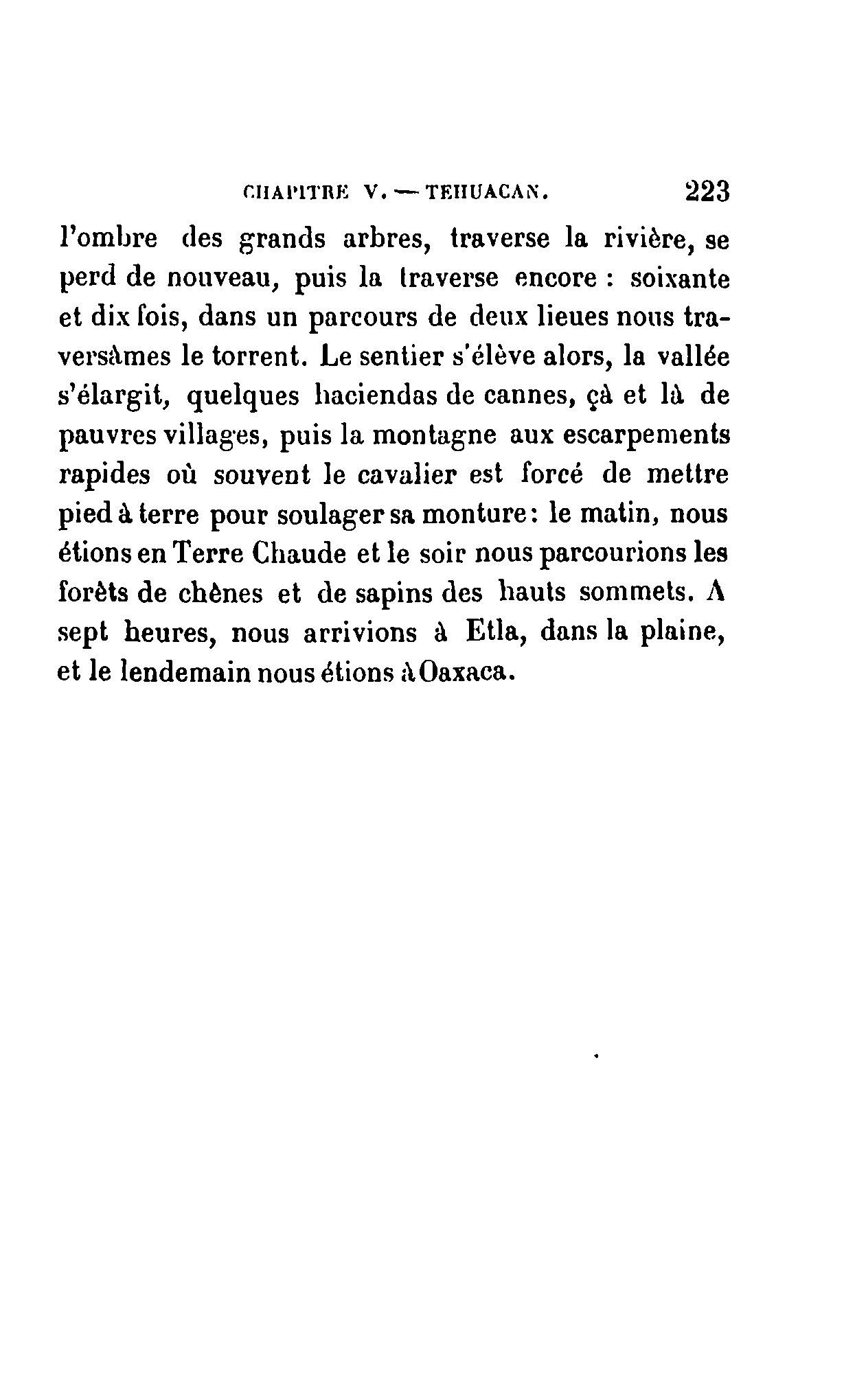 CHAPITRE V. — TEHUACAN. 223

l'ombre des grands arbres, traverse la rivière, se perd de nouveau, puis la traverse encore : soixante et dix fois, dans un parcours de deux lieues nous traversâmes le torrent. Le sentier s'élève alors, la vallée s'élargit, quelques haciendas de cannes, çà et là de pauvres villages, puis la montagne aux escarpements rapides où souvent le cavalier est forcé de mettre pied à terre pour soulager sa monture: le matin, nous étions en Terre Chaude et le soir nous parcourions les forêts de chênes et de sapins des hauts sommets. A sept heures, nous arrivions à Etla, dans la plaine, et le lendemain nous étions à Oaxaca.